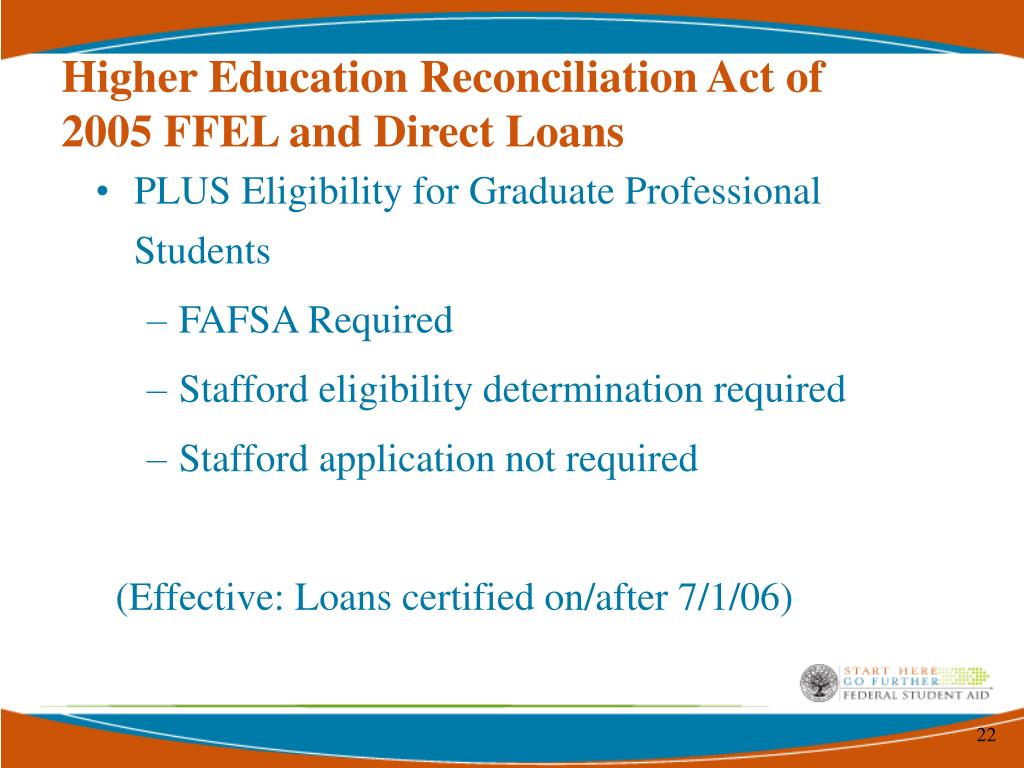 Higher Education Reconciliation Act of 2005 FFEL and Direct Loans

• PLUS Eligibility for Graduate Professional Students

– FAFSA Required

– Stafford eligibility determination required

– Stafford application not required

(Effective: Loans certified on/after 7/1/06)

START HERE GO FURTHER FEDERAL STUDENT AID

22